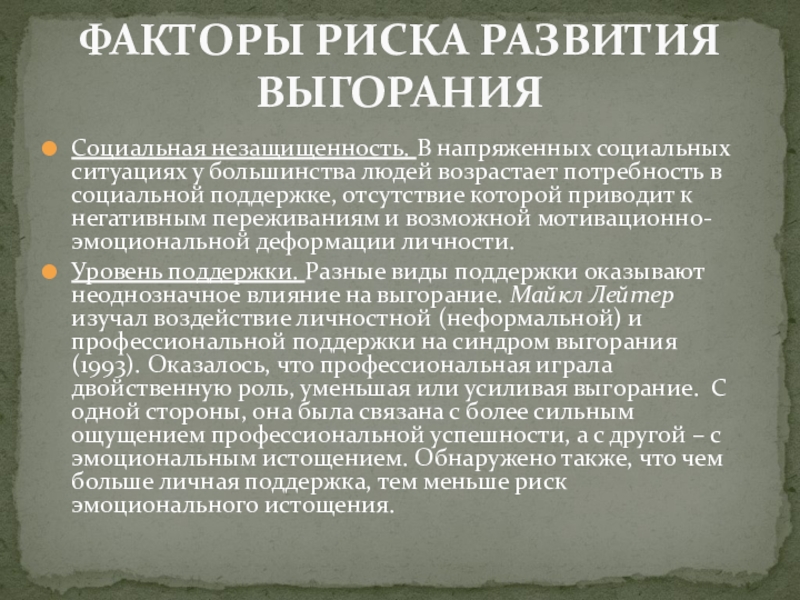 ФАКТОРЫ РИСКА РАЗВИТИЯ ВЫГОРАНИЯ

Социальная незащищенность. В напряженных социальных ситуациях у большинства людей возрастает потребность в социальной поддержке, отсутствие которой приводит к негативным переживаниям и возможной мотивационно-эмоциональной деформации личности.

Уровень поддержки. Разные виды поддержки оказывают неоднозначное влияние на выгорание. Майкл Лейтер изучал воздействие личностной (неформальной) и профессиональной поддержки на синдром выгорания (1993). Оказалось, что профессиональная играла двойственную роль, уменьшая или усиливая выгорание. С одной стороны, она была связана с более сильным ощущением профессиональной успешности, а с другой – с эмоциональным истощением. Обнаружено также, что чем больше личная поддержка, тем меньше риск эмоционального истощения.